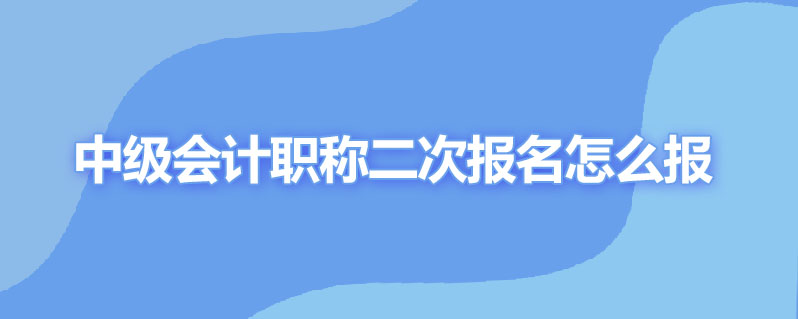 中级会计职称二次报名怎么报